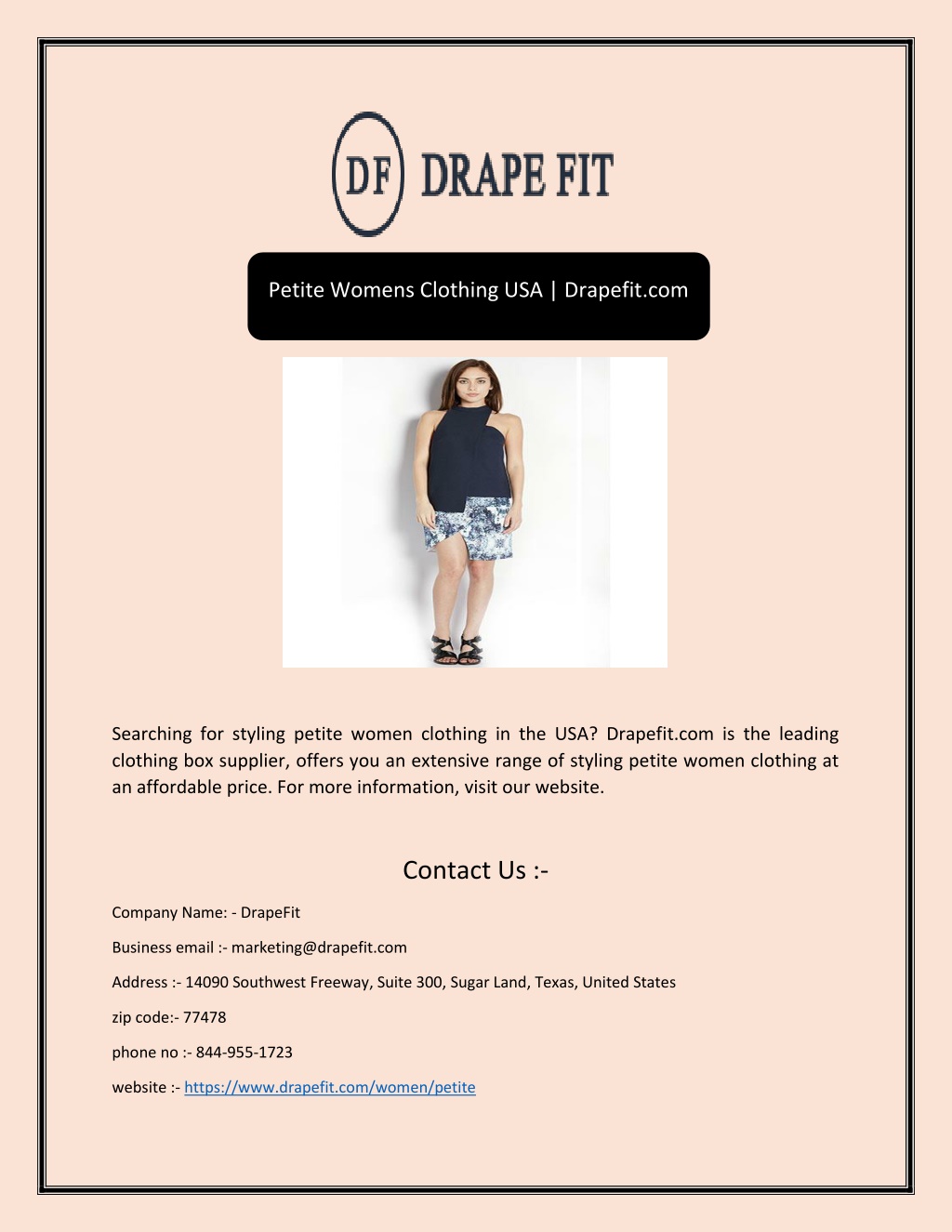 DF DRAPE FIT

Petite Womens Clothing USA | Drapefit.com

Searching for styling petite women clothing in the USA? Drapefit.com is the leading clothing box supplier, offers you an extensive range of styling petite women clothing at an affordable price. For more information, visit our website.

Contact Us :-

Company Name: - DrapeFit

Business email :- marketing@drapefit.com

Address :- 14090 Southwest Freeway, Suite 300, Sugar Land, Texas, United States

zip code:- 77478

phone no :- 844-955-1723

website :- https://www.drapefit.com/women/petite